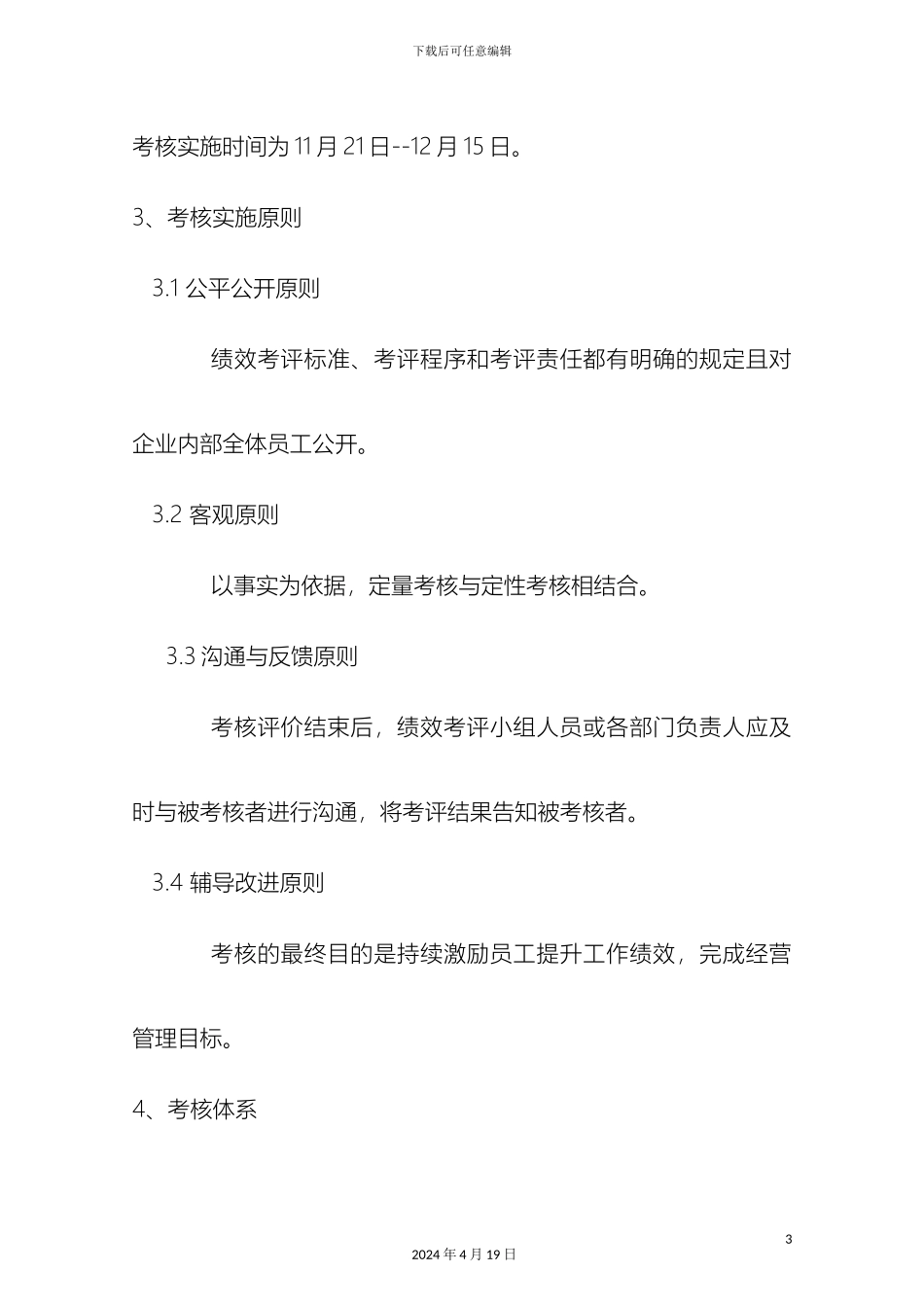 下载后可任意编辑

考核实施时间为 11 月 21 日--12 月 15 日。

3、考核实施原则

3.1 公平公开原则

绩效考评标准、考评程序和考评责任都有明确的规定且对企业内部全体员工公开。

3.2 客观原则

以事实为依据，定量考核与定性考核相结合。

3.3 沟通与反馈原则

考核评价结束后，绩效考评小组人员或各部门负责人应及时与被考核者进行沟通，将考评结果告知被考核者。

3.4 辅导改进原则

考核的最终目的是持续激励员工提升工作绩效，完成经营管理目标。

4、考核体系

3

2024 年 4 月 19 日